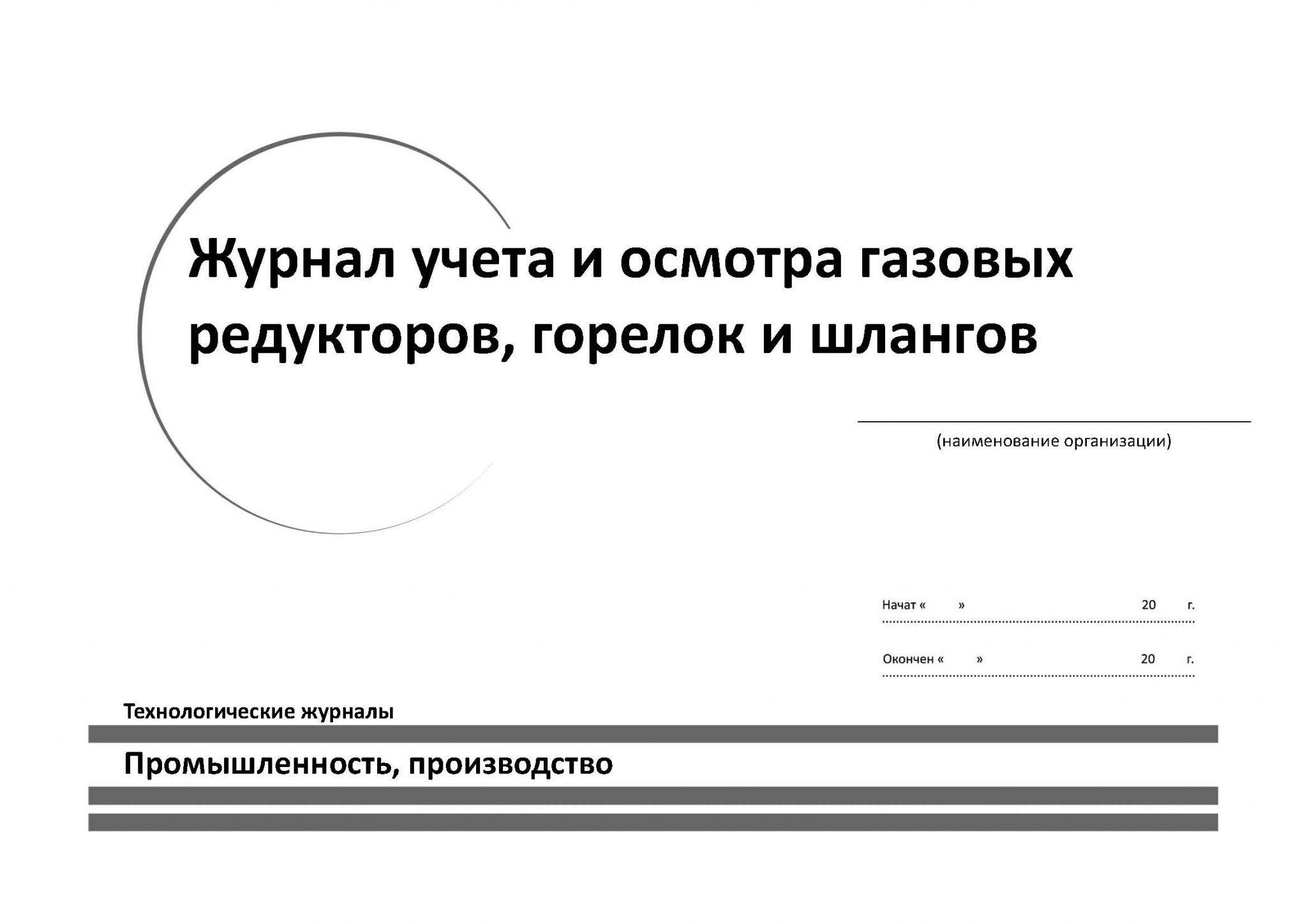 Журнал учета и осмотра газовых редукторов, горелок и шлангов

(наименование организации)

Начат « » 20 г.

Окончен « » 20 г.

Технологические журналы

Промышленность, производство